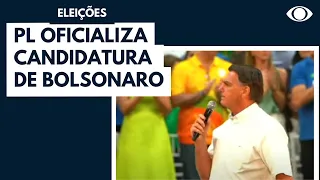 ELEIÇÕES

PL OFICIALIZA CANDIDATURA DE BOLSONARO